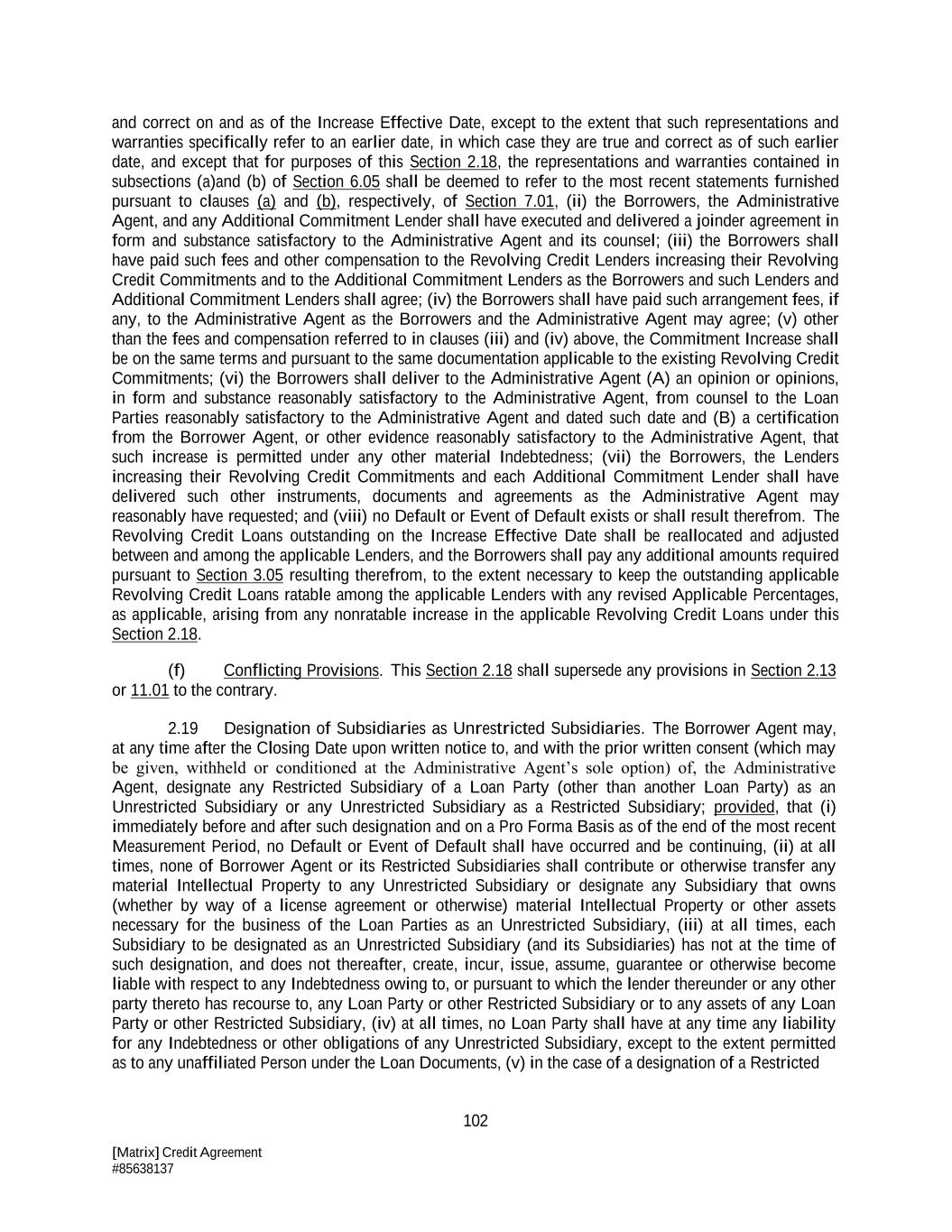 and correct on and as of the Increase Effective Date, except to the extent that such representations and warranties specifically refer to an earlier date, in which case they are true and correct as of such earlier date, and except that for purposes of this Section 2.18, the representations and warranties contained in subsections (a)and (b) of Section 6.05 shall be deemed to refer to the most recent statements furnished pursuant to clauses (a) and (b), respectively, of Section 7.01, (ii) the Borrowers, the Administrative Agent, and any Additional Commitment Lender shall have executed and delivered a joinder agreement in form and substance satisfactory to the Administrative Agent and its counsel; (iii) the Borrowers shall have paid such fees and other compensation to the Revolving Credit Lenders increasing their Revolving Credit Commitments and to the Additional Commitment Lenders as the Borrowers and such Lenders and Additional Commitment Lenders shall agree; (iv) the Borrowers shall have paid such arrangement fees, if any, to the Administrative Agent as the Borrowers and the Administrative Agent may agree; (v) other than the fees and compensation referred to in clauses (iii) and (iv) above, the Commitment Increase shall be on the same terms and pursuant to the same documentation applicable to the existing Revolving Credit Commitments; (vi) the Borrowers shall deliver to the Administrative Agent (A) an opinion or opinions, in form and substance reasonably satisfactory to the Administrative Agent, from counsel to the Loan Parties reasonably satisfactory to the Administrative Agent and dated such date and (B) a certification from the Borrower Agent, or other evidence reasonably satisfactory to the Administrative Agent, that such increase is permitted under any other material Indebtedness; (vii) the Borrowers, the Lenders increasing their Revolving Credit Commitments and each Additional Commitment Lender shall have delivered such other instruments, documents and agreements as the Administrative Agent may reasonably have requested; and (viii) no Default or Event of Default exists or shall result therefrom. The Revolving Credit Loans outstanding on the Increase Effective Date shall be reallocated and adjusted between and among the applicable Lenders, and the Borrowers shall pay any additional amounts required pursuant to Section 3.05 resulting therefrom, to the extent necessary to keep the outstanding applicable Revolving Credit Loans ratable among the applicable Lenders with any revised Applicable Percentages, as applicable, arising from any nonratable increase in the applicable Revolving Credit Loans under this Section 2.18.

(f) Conflicting Provisions. This Section 2.18 shall supersede any provisions in Section 2.13 or 11.01 to the contrary.

2.19 Designation of Subsidiaries as Unrestricted Subsidiaries. The Borrower Agent may, at any time after the Closing Date upon written notice to, and with the prior written consent (which may be given, withheld or conditioned at the Administrative Agent's sole option) of, the Administrative Agent, designate any Restricted Subsidiary of a Loan Party (other than another Loan Party) as an Unrestricted Subsidiary or any Unrestricted Subsidiary as a Restricted Subsidiary; provided, that (i) immediately before and after such designation and on a Pro Forma Basis as of the end of the most recent Measurement Period, no Default or Event of Default shall have occurred and be continuing, (ii) at all times, none of Borrower Agent or its Restricted Subsidiaries shall contribute or otherwise transfer any material Intellectual Property to any Unrestricted Subsidiary or designate any Subsidiary that owns (whether by way of a license agreement or otherwise) material Intellectual Property or other assets necessary for the business of the Loan Parties as an Unrestricted Subsidiary, (iii) at all times, each Subsidiary to be designated as an Unrestricted Subsidiary (and its Subsidiaries) has not at the time of such designation, and does not thereafter, create, incur, issue, assume, guarantee or otherwise become liable with respect to any Indebtedness owing to, or pursuant to which the lender thereunder or any other party thereto has recourse to, any Loan Party or other Restricted Subsidiary or to any assets of any Loan Party or other Restricted Subsidiary, (iv) at all times, no Loan Party shall have at any time any liability for any Indebtedness or other obligations of any Unrestricted Subsidiary, except to the extent permitted as to any unaffiliated Person under the Loan Documents, (v) in the case of a designation of a Restricted

102

[Matrix] Credit Agreement
#85638137